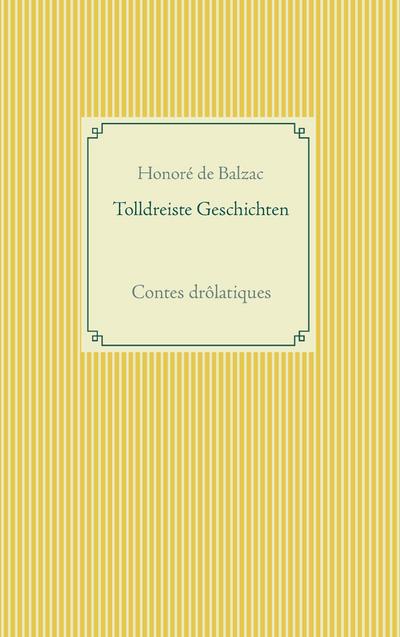 Honoré de Balzac

Tolldreiste Geschichten

Contes drôlatiques